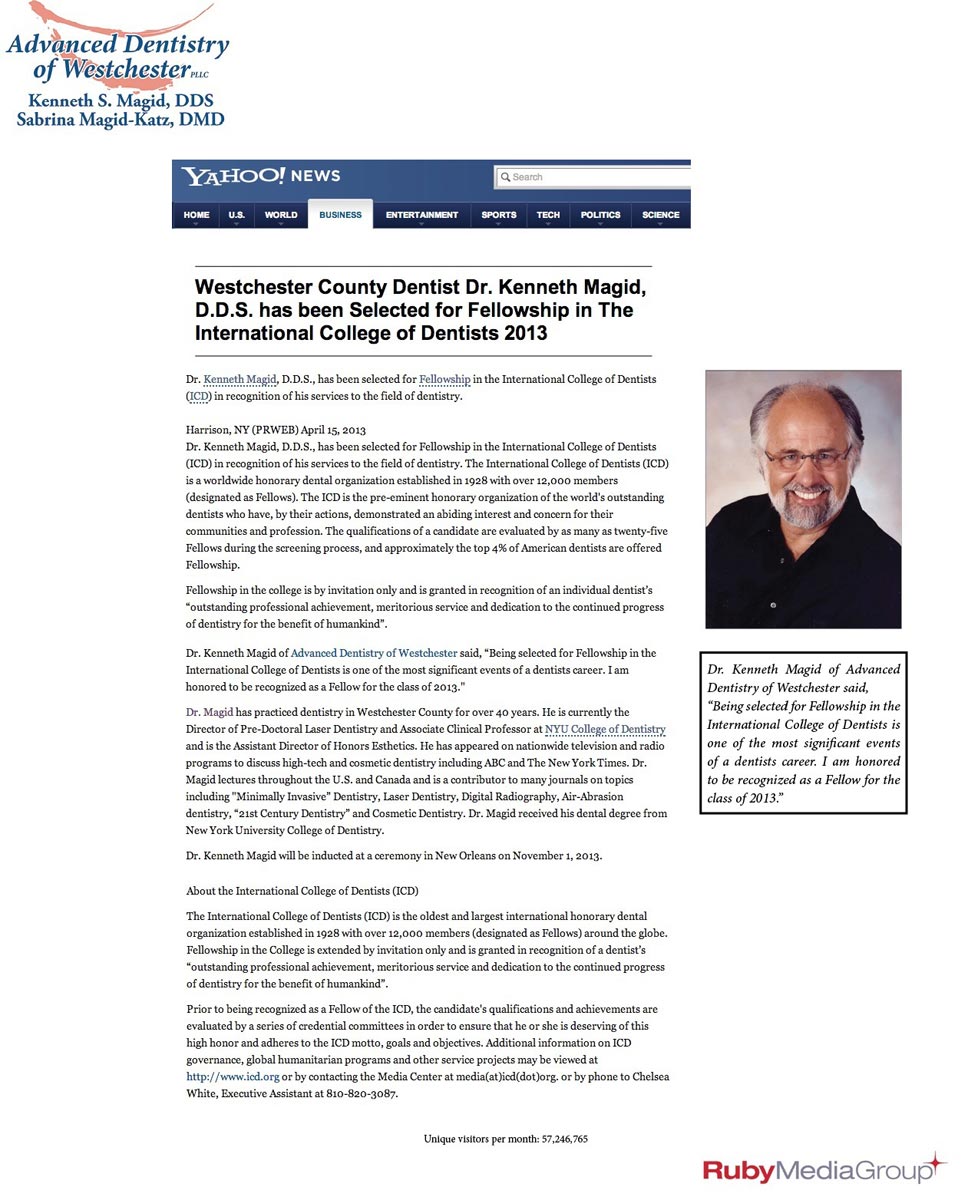 Advanced Dentistry of Westchester PLLC
Kenneth S. Magid, DDS
Sabrina Magid-Katz, DMD

YAHOO! NEWS

Search

HOME U.S. WORLD BUSINESS ENTERTAINMENT SPORTS TECH POLITICS SCIENCE

Westchester County Dentist Dr. Kenneth Magid, D.D.S. has been Selected for Fellowship in The International College of Dentists 2013

Dr. Kenneth Magid, D.D.S., has been selected for Fellowship in the International College of Dentists (ICD) in recognition of his services to the field of dentistry.

Harrison, NY (PRWEB) April 15, 2013
Dr. Kenneth Magid, D.D.S., has been selected for Fellowship in the International College of Dentists (ICD) in recognition of his services to the field of dentistry. The International College of Dentists (ICD) is a worldwide honorary dental organization established in 1928 with over 12,000 members (designated as Fellows). The ICD is the pre-eminent honorary organization of the world's outstanding dentists who have, by their actions, demonstrated an abiding interest and concern for their communities and profession. The qualifications of a candidate are evaluated by as many as twenty-five Fellows during the screening process, and approximately the top 4% of American dentists are offered Fellowship.

Fellowship in the college is by invitation only and is granted in recognition of an individual dentist's "outstanding professional achievement, meritorious service and dedication to the continued progress of dentistry for the benefit of humankind".

Dr. Kenneth Magid of Advanced Dentistry of Westchester said, "Being selected for Fellowship in the International College of Dentists is one of the most significant events of a dentists career. I am honored to be recognized as a Fellow for the class of 2013."

Dr. Magid has practiced dentistry in Westchester County for over 40 years. He is currently the Director of Pre-Doctoral Laser Dentistry and Associate Clinical Professor at NYU College of Dentistry and is the Assistant Director of Honors Esthetics. He has appeared on nationwide television and radio programs to discuss high-tech and cosmetic dentistry including ABC and The New York Times. Dr. Magid lectures throughout the U.S. and Canada and is a contributor to many journals on topics including "Minimally Invasive" Dentistry, Laser Dentistry, Digital Radiography, Air-Abrasion dentistry, "21st Century Dentistry" and Cosmetic Dentistry. Dr. Magid received his dental degree from New York University College of Dentistry.

Dr. Kenneth Magid will be inducted at a ceremony in New Orleans on November 1, 2013.

About the International College of Dentists (ICD)

The International College of Dentists (ICD) is the oldest and largest international honorary dental organization established in 1928 with over 12,000 members (designated as Fellows) around the globe. Fellowship in the College is extended by invitation only and is granted in recognition of a dentist's "outstanding professional achievement, meritorious service and dedication to the continued progress of dentistry for the benefit of humankind".

Prior to being recognized as a Fellow of the ICD, the candidate's qualifications and achievements are evaluated by a series of credential committees in order to ensure that he or she is deserving of this high honor and adheres to the ICD motto, goals and objectives. Additional information on ICD governance, global humanitarian programs and other service projects may be viewed at http://www.icd.org or by contacting the Media Center at media(at)icd(dot)org. or by phone to Chelsea White, Executive Assistant at 810-820-3087.

Dr. Kenneth Magid of Advanced Dentistry of Westchester said, "Being selected for Fellowship in the International College of Dentists is one of the most significant events of a dentists career. I am honored to be recognized as a Fellow for the class of 2013."

Unique visitors per month: 57,246,765

RubyMediaGroup